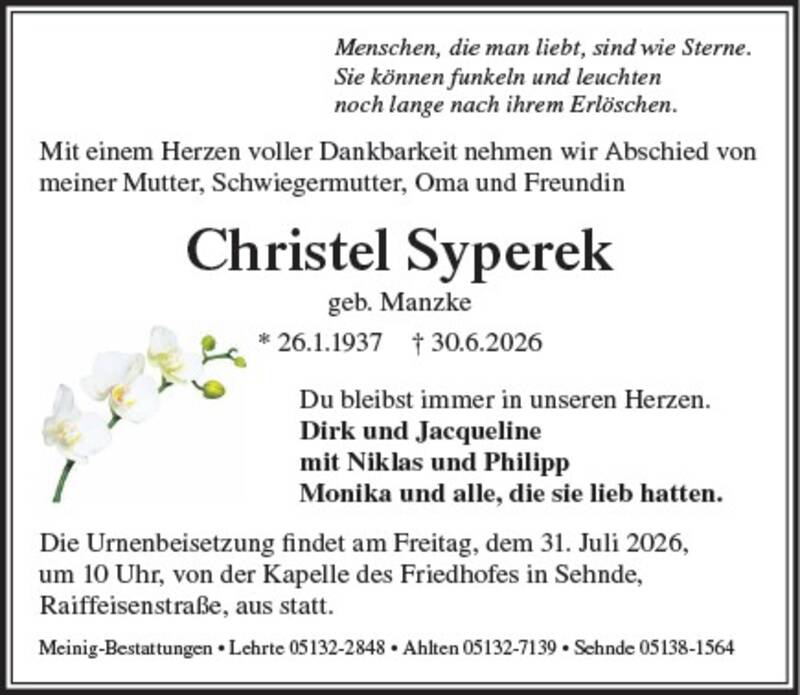 Menschen, die man liebt, sind wie Sterne.
Sie können funkeln und leuchten
noch lange nach ihrem Erlöschen.

Mit einem Herzen voller Dankbarkeit nehmen wir Abschied von meiner Mutter, Schwiegermutter, Oma und Freundin

Christel Syperek

geb. Manzke

* 26.1.1937 † 30.6.2026

Du bleibst immer in unseren Herzen.
Dirk und Jacqueline
mit Niklas und Philipp
Monika und alle, die sie lieb hatten.

Die Urnenbeisetzung findet am Freitag, dem 31. Juli 2026, um 10 Uhr, von der Kapelle des Friedhofes in Sehnde, Raiffeisenstraße, aus statt.

Meinig-Bestattungen • Lehrte 05132-2848 • Ahlten 05132-7139 • Sehnde 05138-1564